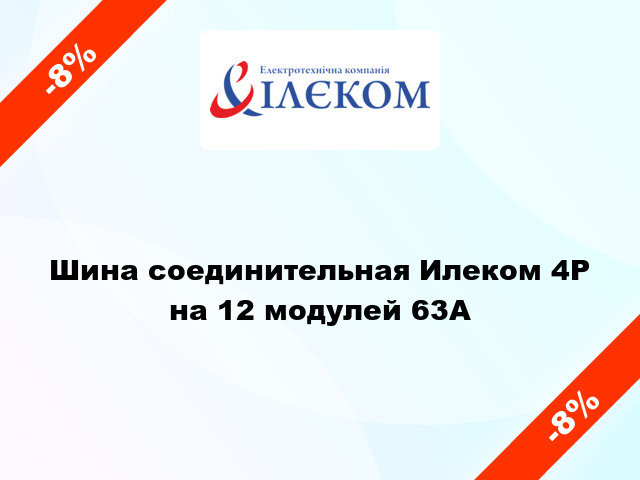 -8%

Електротехнічна компанія
ІЛЄКОМ

Шина соединительная Илеком 4P на 12 модулей 63A

-8%